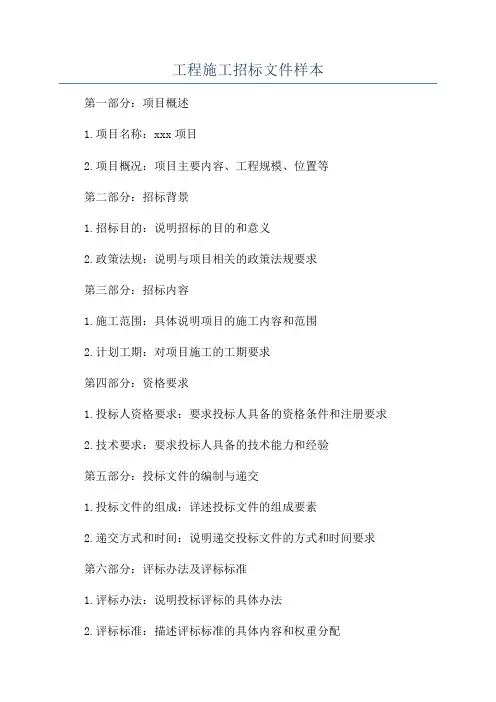 工程施工招标文件样本

第一部分：项目概述

1.项目名称：xxx 项目

2.项目概况：项目主要内容、工程规模、位置等

第二部分：招标背景

1.招标目的：说明招标的目的和意义

2.政策法规：说明与项目相关的政策法规要求

第三部分：招标内容

1.施工范围：具体说明项目的施工内容和范围

2.计划工期：对项目施工的工期要求

第四部分：资格要求

1.投标人资格要求：要求投标人具备的资格条件和注册要求

2.技术要求：要求投标人具备的技术能力和经验

第五部分：投标文件的编制与递交

1.投标文件的组成：详述投标文件的组成要素

2.递交方式和时间：说明递交投标文件的方式和时间要求

第六部分：评标办法及评标标准

1.评标办法：说明投标评标的具体办法

2.评标标准：描述评标标准的具体内容和权重分配